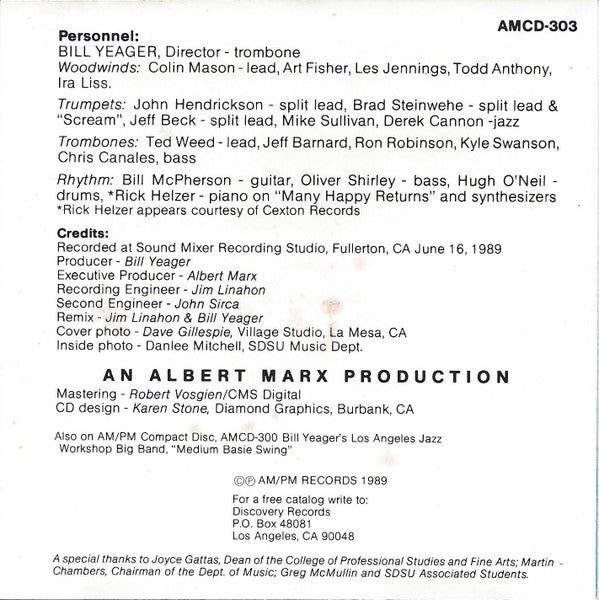 AMCD-303

Personnel:
BILL YEAGER, Director - trombone
Woodwinds: Colin Mason - lead, Art Fisher, Les Jennings, Todd Anthony, Ira Liss.

Trumpets: John Hendrickson - split lead, Brad Steinwehe - split lead & "Scream", Jeff Beck - split lead, Mike Sullivan, Derek Cannon -jazz

Trombones: Ted Weed - lead, Jeff Barnard, Ron Robinson, Kyle Swanson, Chris Canales, bass

Rhythm: Bill McPherson - guitar, Oliver Shirley - bass, Hugh O'Neil - drums, *Rick Helzer - piano on "Many Happy Returns" and synthesizers
*Rick Helzer appears courtesy of Cexton Records

Credits:
Recorded at Sound Mixer Recording Studio, Fullerton, CA June 16, 1989
Producer - Bill Yeager
Executive Producer - Albert Marx
Recording Engineer - Jim Linahon
Second Engineer - John Sirca
Remix - Jim Linahon & Bill Yeager
Cover photo - Dave Gillespie, Village Studio, La Mesa, CA
Inside photo - Danlee Mitchell, SDSU Music Dept.

AN ALBERT MARX PRODUCTION

Mastering - Robert Vosgien/CMS Digital
CD design - Karen Stone, Diamond Graphics, Burbank, CA

Also on AM/PM Compact Disc, AMCD-300 Bill Yeager's Los Angeles Jazz Workshop Big Band, "Medium Basie Swing"

©℗ AM/PM RECORDS 1989

For a free catalog write to:
Discovery Records
P.O. Box 48081
Los Angeles, CA 90048

A special thanks to Joyce Gattas, Dean of the College of Professional Studies and Fine Arts; Martin Chambers, Chairman of the Dept. of Music; Greg McMullin and SDSU Associated Students.